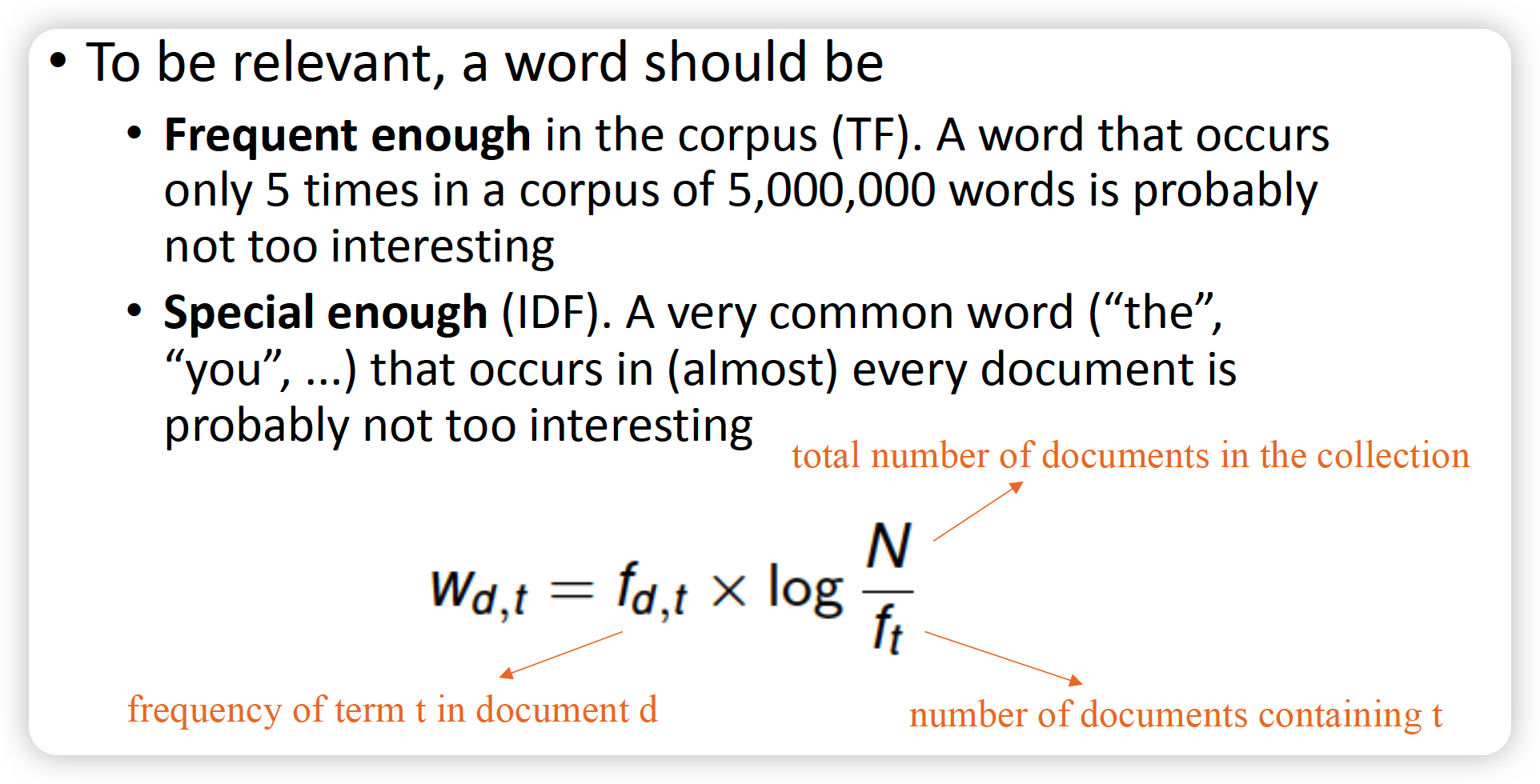 • To be relevant, a word should be

• Frequent enough in the corpus (TF). A word that occurs only 5 times in a corpus of 5,000,000 words is probably not too interesting

• Special enough (IDF). A very common word ("the", "you", ...) that occurs in (almost) every document is probably not too interesting

total number of documents in the collection

$w_{d,t} = f_{d,t} \times \log \frac{N}{f_t}$

frequency of term t in document d

number of documents containing t